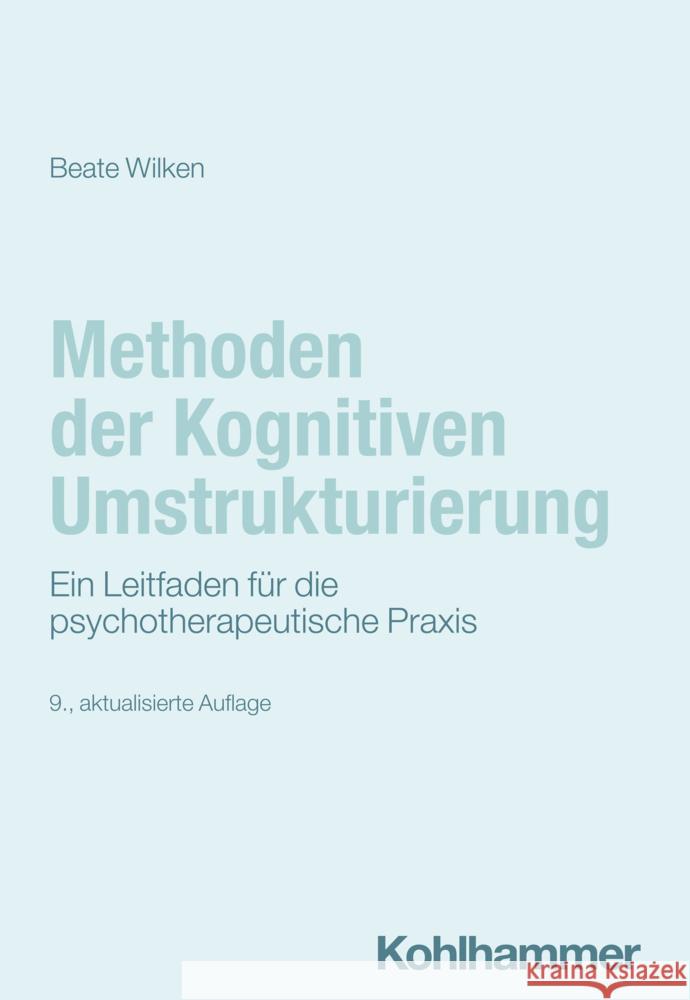 Beate Wilken

Methoden der Kognitiven Umstrukturierung

Ein Leitfaden für die psychotherapeutische Praxis

9., aktualisierte Auflage

Kohlhammer